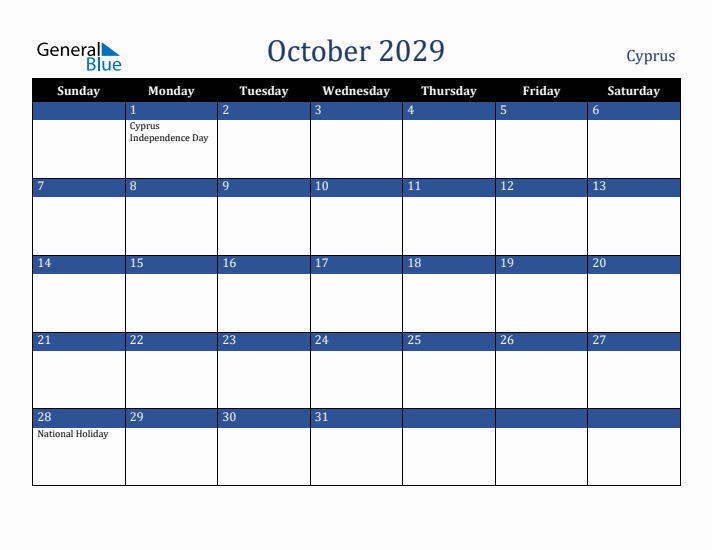 General Blue

October 2029

Cyprus

| Sunday | Monday | Tuesday | Wednesday | Thursday | Friday | Saturday |
|---|---|---|---|---|---|---|
| | 1 Cyprus Independence Day | 2 | 3 | 4 | 5 | 6 |
| 7 | 8 | 9 | 10 | 11 | 12 | 13 |
| 14 | 15 | 16 | 17 | 18 | 19 | 20 |
| 21 | 22 | 23 | 24 | 25 | 26 | 27 |
| 28 National Holiday | 29 | 30 | 31 | | | |